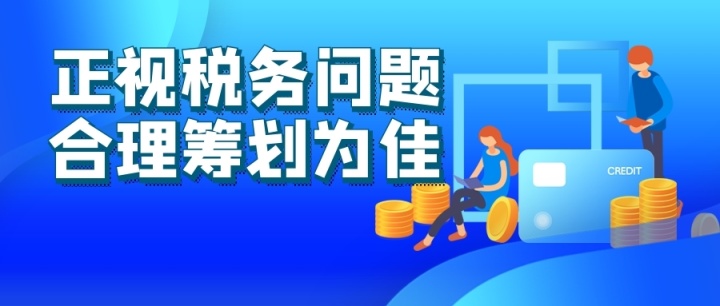 正视税务问题
合理筹划为佳

CREDIT